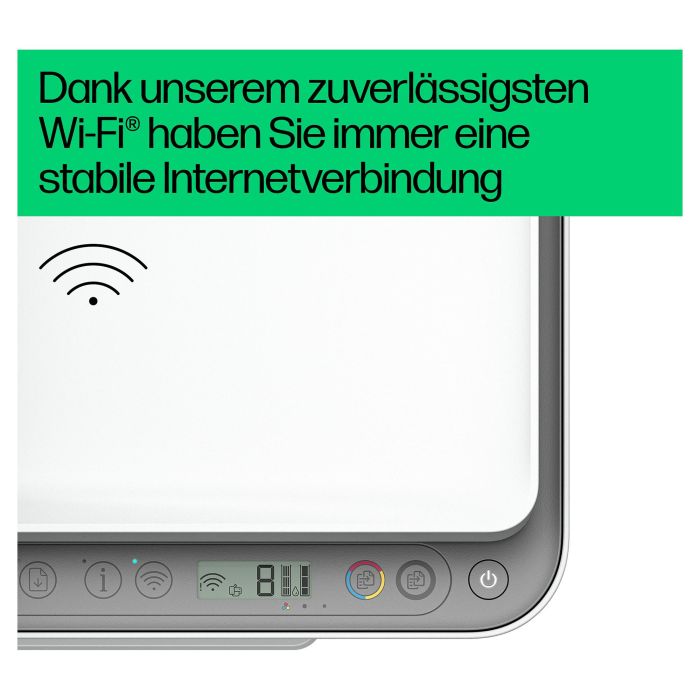 Dank unserem zuverlässigsten Wi-Fi® haben Sie immer eine stabile Internetverbindung

8